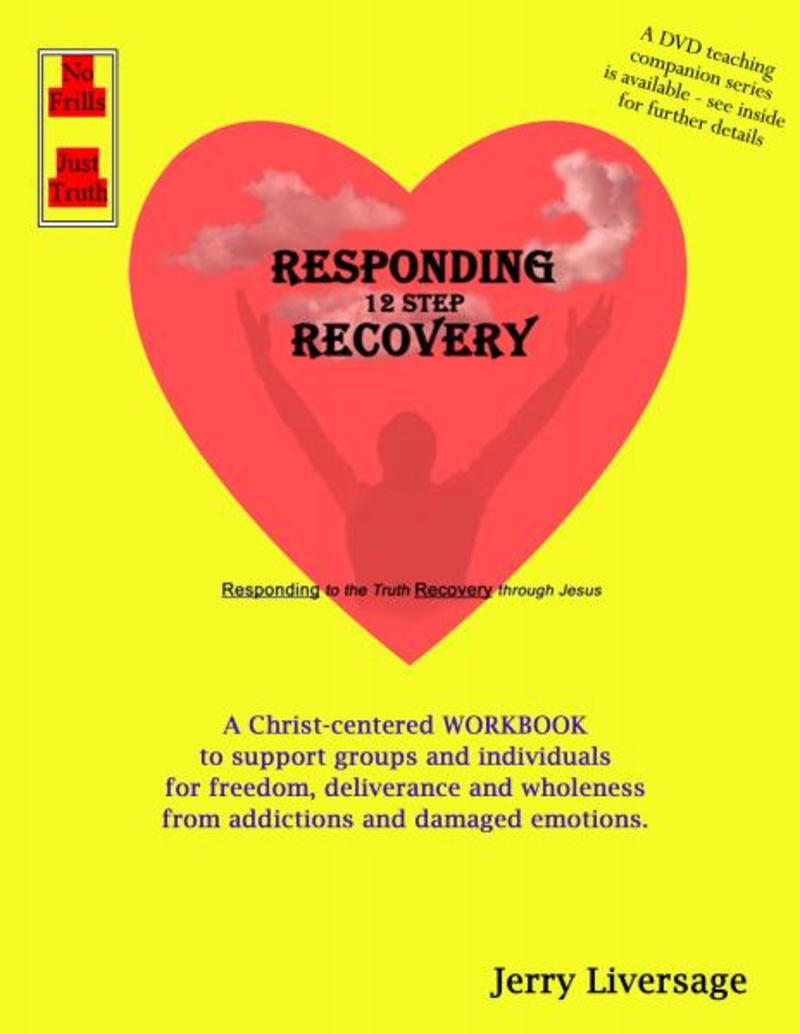 No Frills

Just Truth

A DVD teaching companion series is available - see inside for further details

RESPONDING
12 STEP
RECOVERY

Responding to the Truth Recovery through Jesus

A Christ-centered WORKBOOK to support groups and individuals for freedom, deliverance and wholeness from addictions and damaged emotions.

Jerry Liversage